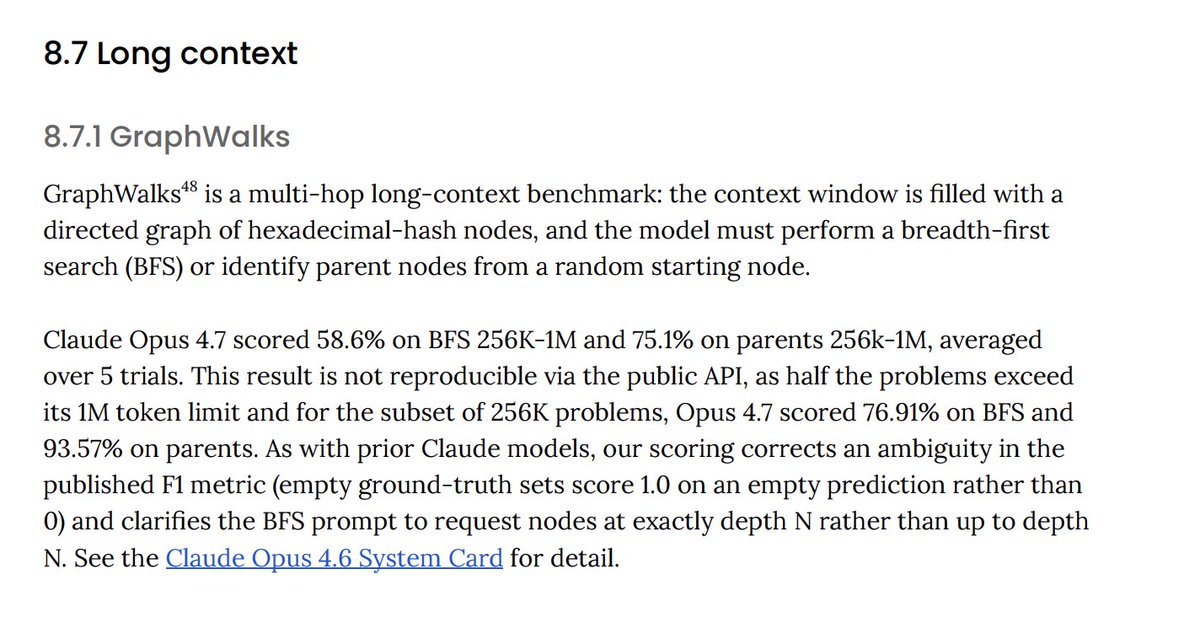 8.7 Long context

8.7.1 GraphWalks

GraphWalks$^{48}$ is a multi-hop long-context benchmark: the context window is filled with a directed graph of hexadecimal-hash nodes, and the model must perform a breadth-first search (BFS) or identify parent nodes from a random starting node.

Claude Opus 4.7 scored 58.6% on BFS 256K-1M and 75.1% on parents 256k-1M, averaged over 5 trials. This result is not reproducible via the public API, as half the problems exceed its 1M token limit and for the subset of 256K problems, Opus 4.7 scored 76.91% on BFS and 93.57% on parents. As with prior Claude models, our scoring corrects an ambiguity in the published F1 metric (empty ground-truth sets score 1.0 on an empty prediction rather than 0) and clarifies the BFS prompt to request nodes at exactly depth N rather than up to depth N. See the Claude Opus 4.6 System Card for detail.